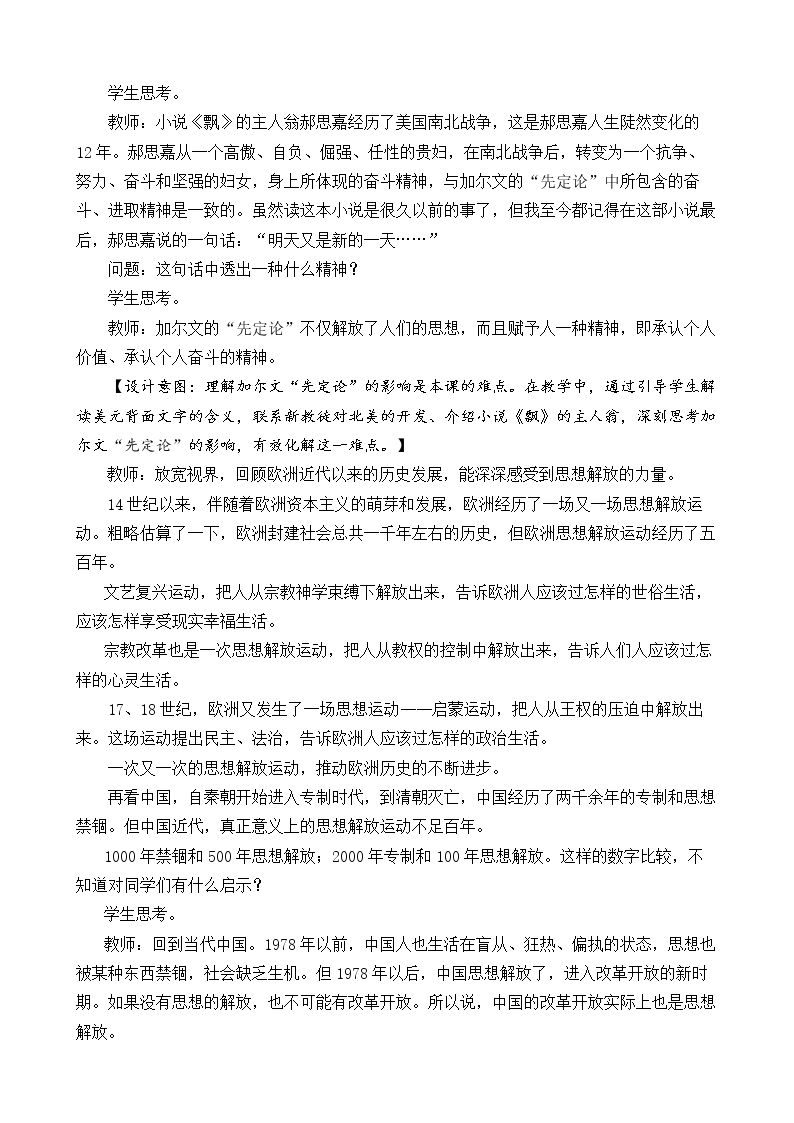 学生思考。

教师：小说《飘》的主人翁郝思嘉经历了美国南北战争，这是郝思嘉人生陡然变化的12年。郝思嘉从一个高傲、自负、倔强、任性的贵妇，在南北战争后，转变为一个抗争、努力、奋斗和坚强的妇女，身上所体现的奋斗精神，与加尔文的“先定论”中所包含的奋斗、进取精神是一致的。虽然读这本小说是很久以前的事了，但我至今都记得在这部小说最后，郝思嘉说的一句话：“明天又是新的一天……”

问题：这句话中透出一种什么精神？

学生思考。

教师：加尔文的“先定论”不仅解放了人们的思想，而且赋予人一种精神，即承认个人价值、承认个人奋斗的精神。

【设计意图：理解加尔文“先定论”的影响是本课的难点。在教学中，通过引导学生解读美元背面文字的含义，联系新教徒对北美的开发、介绍小说《飘》的主人翁，深刻思考加尔文“先定论”的影响，有效化解这一难点。】

教师：放宽视界，回顾欧洲近代以来的历史发展，能深深感受到思想解放的力量。

14世纪以来，伴随着欧洲资本主义的萌芽和发展，欧洲经历了一场又一场思想解放运动。粗略估算了一下，欧洲封建社会总共一千年左右的历史，但欧洲思想解放运动经历了五百年。

文艺复兴运动，把人从宗教神学束缚下解放出来，告诉欧洲人应该过怎样的世俗生活，应该怎样享受现实幸福生活。

宗教改革也是一次思想解放运动，把人从教权的控制中解放出来，告诉人们人应该过怎样的心灵生活。

17、18世纪，欧洲又发生了一场思想运动——启蒙运动，把人从王权的压迫中解放出来。这场运动提出民主、法治，告诉欧洲人应该过怎样的政治生活。

一次又一次的思想解放运动，推动欧洲历史的不断进步。

再看中国，自秦朝开始进入专制时代，到清朝灭亡，中国经历了两千余年的专制和思想禁锢。但中国近代，真正意义上的思想解放运动不足百年。

1000年禁锢和500年思想解放；2000年专制和100年思想解放。这样的数字比较，不知道对同学们有什么启示？

学生思考。

教师：回到当代中国。1978年以前，中国人也生活在盲从、狂热、偏执的状态，思想也被某种东西禁锢，社会缺乏生机。但1978年以后，中国思想解放了，进入改革开放的新时期。如果没有思想的解放，也不可能有改革开放。所以说，中国的改革开放实际上也是思想解放。